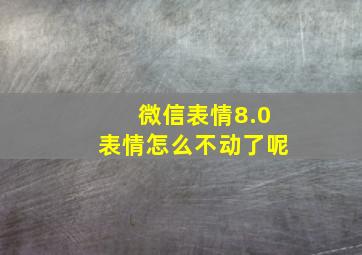 微信表情8.0
表情怎么不动了呢